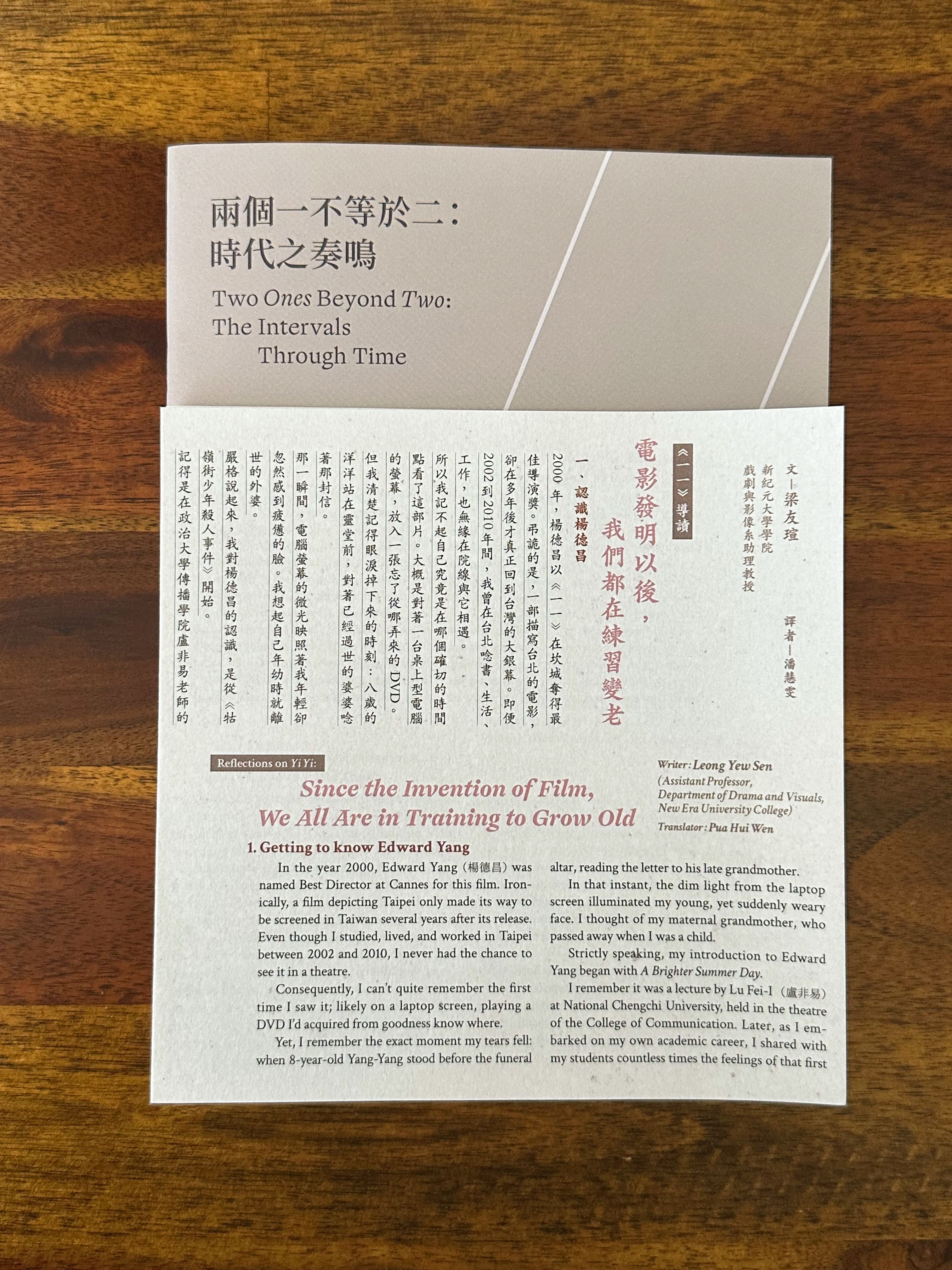 兩個一不等於二:
時代之奏鳴

Two Ones Beyond Two:
The Intervals
Through Time

文—梁友瑄
新紀元大學學院
戲劇與影像系助理教授

譯者—潘慧雯

《一一》導讀

電影發明以後,
我們都在練習變老

一、認識楊德昌

2000年,楊德昌以《一一》在坎城奪得最佳導演獎。弔詭的是,一部描寫台北的電影,卻在多年後才真正回到台灣的大銀幕。即便2002到2010年間,我曾在台北唸書、生活、工作,也無緣在院線與它相遇。

所以我記不起自己究竟是在哪個確切的時間點看了這部片。大概是對著一台桌上型電腦的螢幕,放入一張忘了從哪弄來的DVD。

但我清楚記得眼淚掉下來的時刻:八歲的洋洋站在靈堂前,對著已經過世的婆婆唸著那封信。

那一瞬間,電腦螢幕的微光映照著我年輕卻忽然感到疲憊的臉。我想起自己年幼時就離世的外婆。

嚴格說起來,我對楊德昌的認識,是從《牯嶺街少年殺人事件》開始。

記得是在政治大學傳播學院盧非易老師的

Reflections on Yi Yi:

Since the Invention of Film,
We All Are in Training to Grow Old

Writer: Leong Yew Sen
(Assistant Professor,
Department of Drama and Visuals,
New Era University College)
Translator: Pua Hui Wen

1. Getting to know Edward Yang

In the year 2000, Edward Yang (楊德昌) was named Best Director at Cannes for this film. Ironically, a film depicting Taipei only made its way to be screened in Taiwan several years after its release. Even though I studied, lived, and worked in Taipei between 2002 and 2010, I never had the chance to see it in a theatre.

Consequently, I can't quite remember the first time I saw it; likely on a laptop screen, playing a DVD I'd acquired from goodness know where.

Yet, I remember the exact moment my tears fell: when 8-year-old Yang-Yang stood before the funeral altar, reading the letter to his late grandmother.

In that instant, the dim light from the laptop screen illuminated my young, yet suddenly weary face. I thought of my maternal grandmother, who passed away when I was a child.

Strictly speaking, my introduction to Edward Yang began with A Brighter Summer Day.

I remember it was a lecture by Lu Fei-I (盧非易) at National Chengchi University, held in the theatre of the College of Communication. Later, as I embarked on my own academic career, I shared with my students countless times the feelings of that first